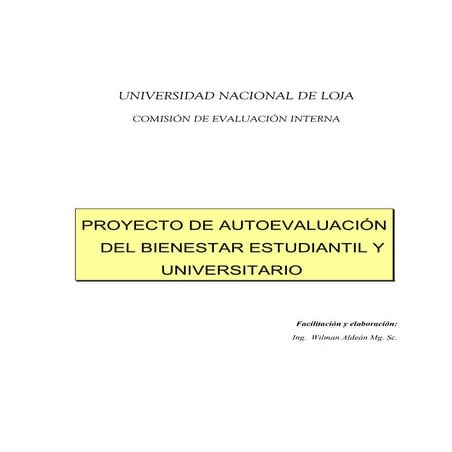 UNIVERSIDAD NACIONAL DE LOJA

COMISIÓN DE EVALUACIÓN INTERNA

PROYECTO DE AUTOEVALUACIÓN DEL BIENESTAR ESTUDIANTIL Y UNIVERSITARIO

Facilitación y elaboración:

Ing. Wilman Aldeán Mg. Sc.